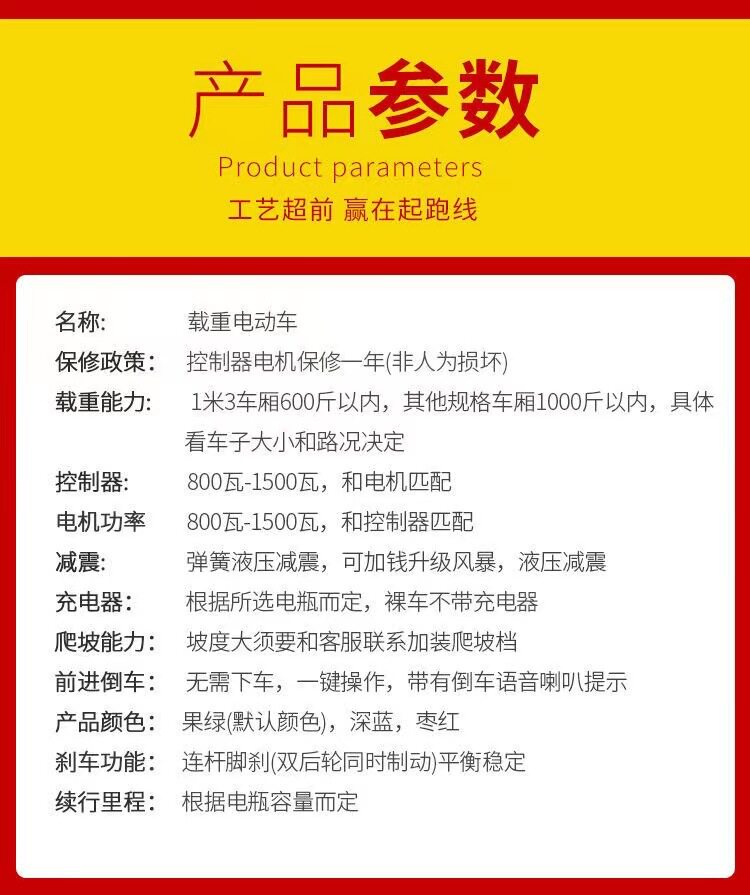 产品参数
Product parameters
工艺超前 赢在起跑线

名称: 载重电动车
保修政策: 控制器电机保修一年(非人为损坏)
载重能力: 1米3车厢600斤以内，其他规格车厢1000斤以内，具体看车子大小和路况决定
控制器: 800瓦-1500瓦，和电机匹配
电机功率 800瓦-1500瓦，和控制器匹配
减震: 弹簧液压减震，可加钱升级风暴，液压减震
充电器: 根据所选电瓶而定，裸车不带充电器
爬坡能力: 坡度大须要和客服联系加装爬坡档
前进倒车: 无需下车，一键操作，带有倒车语音喇叭提示
产品颜色: 果绿(默认颜色)，深蓝，枣红
刹车功能: 连杆脚刹(双后轮同时制动)平衡稳定
续行里程: 根据电瓶容量而定